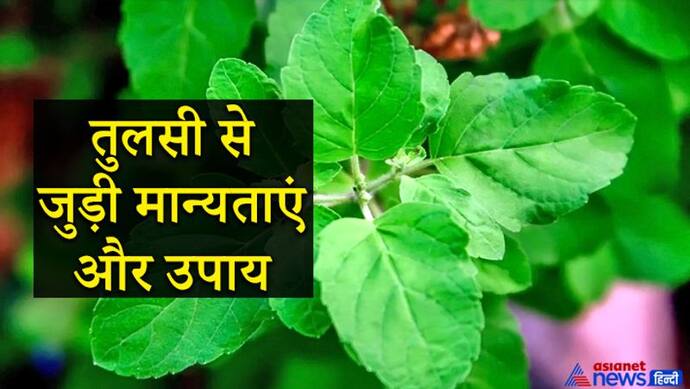 तुलसी से जुड़ी मान्यताएं और उपाय

asianet news हिन्दी